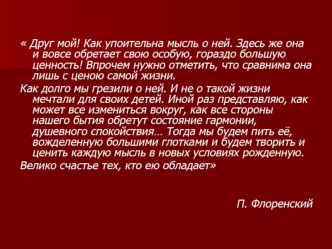 « Друг мой! Как упоительна мысль о ней. Здесь же она и вовсе обретает свою особую, гораздо большую ценность! Впрочем нужно отметить, что сравнима она лишь с ценою самой жизни.

Как долго мы грезили о ней. И не о такой жизни мечтали для своих детей. Иной раз представляю, как может все измениться вокруг, как все стороны нашего бытия обретут состояние гармонии, душевного спокойствия… Тогда мы будем пить её, вожделенную большими глотками и будем творить и ценить каждую мысль в новых условиях рожденную.

Велико счастье тех, кто ею обладает»

П. Флоренский